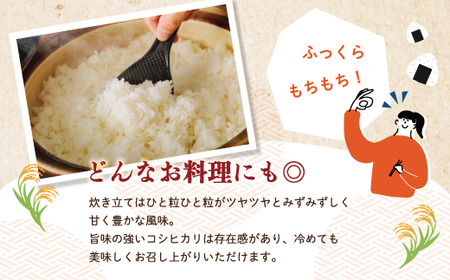 ふっくら
もちもち！

どんなお料理にも◎

炊き立てはひと粒ひと粒がツヤツヤとみずみずしく甘く豊かな風味。
旨味の強いコシヒカリは存在感があり、冷めても美味しくお召し上がりいただけます。